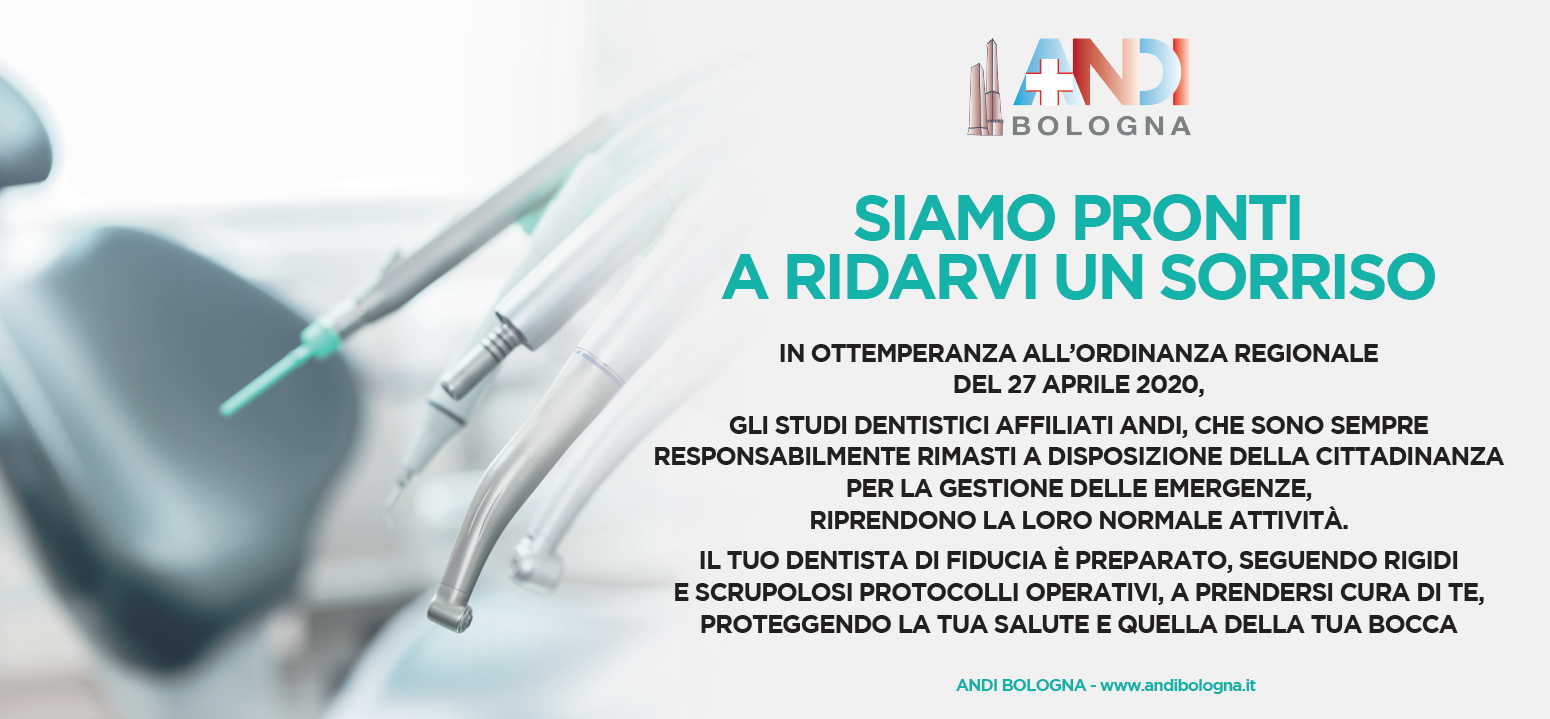 ANDI
BOLOGNA

SIAMO PRONTI
A RIDARVI UN SORRISO

IN OTTEMPERANZA ALL'ORDINANZA REGIONALE DEL 27 APRILE 2020,

GLI STUDI DENTISTICI AFFILIATI ANDI, CHE SONO SEMPRE RESPONSABILMENTE RIMASTI A DISPOSIZIONE DELLA CITTADINANZA PER LA GESTIONE DELLE EMERGENZE, RIPRENDONO LA LORO NORMALE ATTIVITÀ.

IL TUO DENTISTA DI FIDUCIA È PREPARATO, SEGUENDO RIGIDI E SCRUPOLOSI PROTOCOLLI OPERATIVI, A PRENDERSI CURA DI TE, PROTEGGENDO LA TUA SALUTE E QUELLA DELLA TUA BOCCA

ANDI BOLOGNA - www.andibologna.it